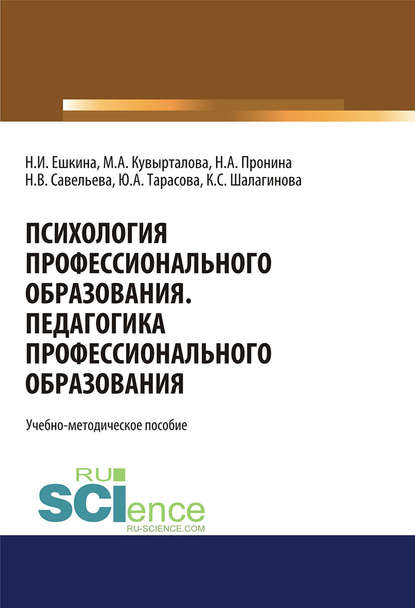 Н.И. Ешкина, М.А. Кувырталова, Н.А. Пронина
Н.В. Савельева, Ю.А. Тарасова, К.С. Шалагинова

ПСИХОЛОГИЯ ПРОФЕССИОНАЛЬНОГО ОБРАЗОВАНИЯ. ПЕДАГОГИКА ПРОФЕССИОНАЛЬНОГО ОБРАЗОВАНИЯ

Учебно-методическое пособие

RU SCIence
RU-SCIENCE.COM